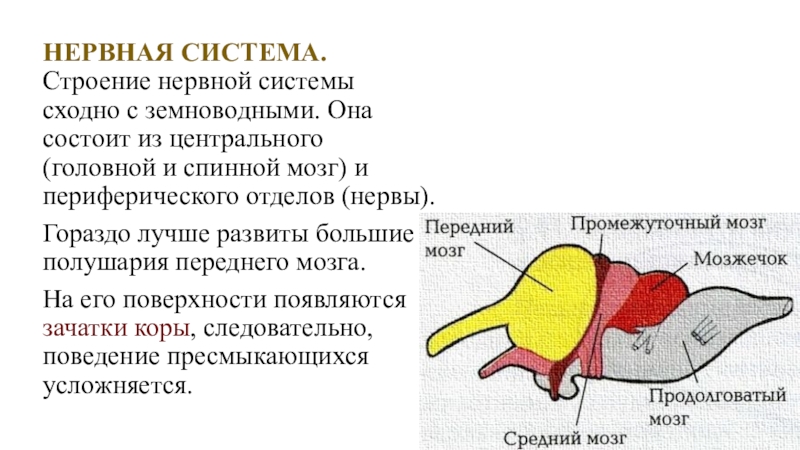 НЕРВНАЯ СИСТЕМА.
Строение нервной системы сходно с земноводными. Она состоит из центрального (головной и спинной мозг) и периферического отделов (нервы).

Гораздо лучше развиты большие полушария переднего мозга.

На его поверхности появляются зачатки коры, следовательно, поведение пресмыкающихся усложняется.

Передний мозг
Промежуточный мозг
Мозжечок
Продолговатый мозг
Средний мозг